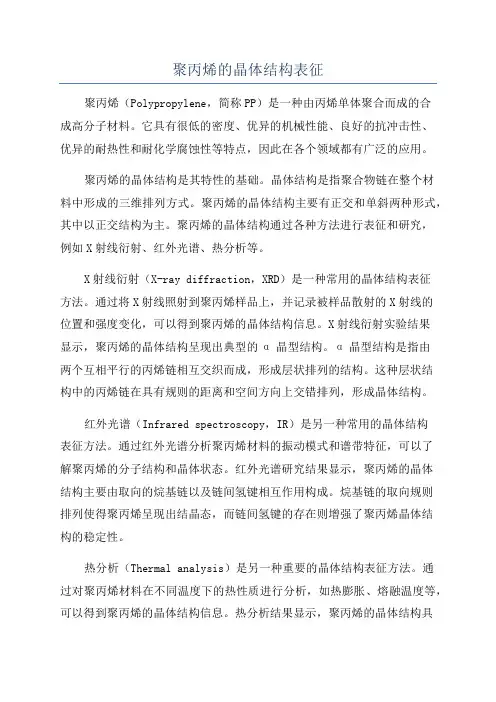 聚丙烯的晶体结构表征

聚丙烯（Polypropylene，简称PP）是一种由丙烯单体聚合而成的合成高分子材料。它具有很低的密度、优异的机械性能、良好的抗冲击性、优异的耐热性和耐化学腐蚀性等特点，因此在各个领域都有广泛的应用。

聚丙烯的晶体结构是其特性的基础。晶体结构是指聚合物链在整个材料中形成的三维排列方式。聚丙烯的晶体结构主要有正交和单斜两种形式，其中以正交结构为主。聚丙烯的晶体结构通过各种方法进行表征和研究，例如X射线衍射、红外光谱、热分析等。

X射线衍射（X-ray diffraction，XRD）是一种常用的晶体结构表征方法。通过将X射线照射到聚丙烯样品上，并记录被样品散射的X射线的位置和强度变化，可以得到聚丙烯的晶体结构信息。X射线衍射实验结果显示，聚丙烯的晶体结构呈现出典型的α晶型结构。α晶型结构是指由两个互相平行的丙烯链相互交织而成，形成层状排列的结构。这种层状结构中的丙烯链在具有规则的距离和空间方向上交错排列，形成晶体结构。

红外光谱（Infrared spectroscopy，IR）是另一种常用的晶体结构表征方法。通过红外光谱分析聚丙烯材料的振动模式和谱带特征，可以了解聚丙烯的分子结构和晶体状态。红外光谱研究结果显示，聚丙烯的晶体结构主要由取向的烷基链以及链间氢键相互作用构成。烷基链的取向规则排列使得聚丙烯呈现出结晶态，而链间氢键的存在则增强了聚丙烯晶体结构的稳定性。

热分析（Thermal analysis）是另一种重要的晶体结构表征方法。通过对聚丙烯材料在不同温度下的热性质进行分析，如热膨胀、熔融温度等，可以得到聚丙烯的晶体结构信息。热分析结果显示，聚丙烯的晶体结构具